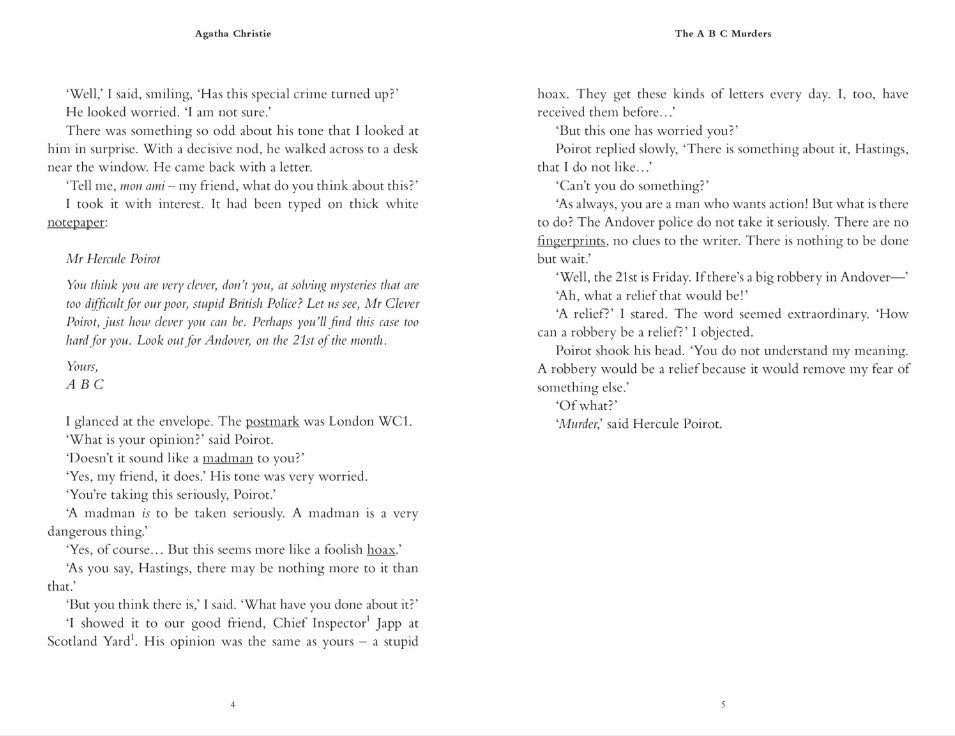 Agatha Christie

'Well,' I said, smiling, 'Has this special crime turned up?'

He looked worried. 'I am not sure.'

There was something so odd about his tone that I looked at him in surprise. With a decisive nod, he walked across to a desk near the window. He came back with a letter.

'Tell me, mon ami – my friend, what do you think about this?'

I took it with interest. It had been typed on thick white notepaper:

Mr Hercule Poirot

You think you are very clever, don't you, at solving mysteries that are too difficult for our poor, stupid British Police? Let us see, Mr Clever Poirot, just how clever you can be. Perhaps you'll find this case too hard for you. Look out for Andover, on the 21st of the month.

Yours,
A B C

I glanced at the envelope. The postmark was London WC1.

'What is your opinion?' said Poirot.

'Doesn't it sound like a madman to you?'

'Yes, my friend, it does.' His tone was very worried.

'You're taking this seriously, Poirot.'

'A madman is to be taken seriously. A madman is a very dangerous thing.'

'Yes, of course... But this seems more like a foolish hoax.'

'As you say, Hastings, there may be nothing more to it than that.'

'But you think there is,' I said. 'What have you done about it?'

'I showed it to our good friend, Chief Inspector$^{1}$ Japp at Scotland Yard$^{1}$. His opinion was the same as yours – a stupid

4

The A B C Murders

hoax. They get these kinds of letters every day. I, too, have received them before...'

'But this one has worried you?'

Poirot replied slowly, 'There is something about it, Hastings, that I do not like...'

'Can't you do something?'

'As always, you are a man who wants action! But what is there to do? The Andover police do not take it seriously. There are no fingerprints, no clues to the writer. There is nothing to be done but wait.'

'Well, the 21st is Friday. If there's a big robbery in Andover—'

'Ah, what a relief that would be!'

'A relief?' I stared. The word seemed extraordinary. 'How can a robbery be a relief?' I objected.

Poirot shook his head. 'You do not understand my meaning. A robbery would be a relief because it would remove my fear of something else.'

'Of what?'

'Murder,' said Hercule Poirot.

5